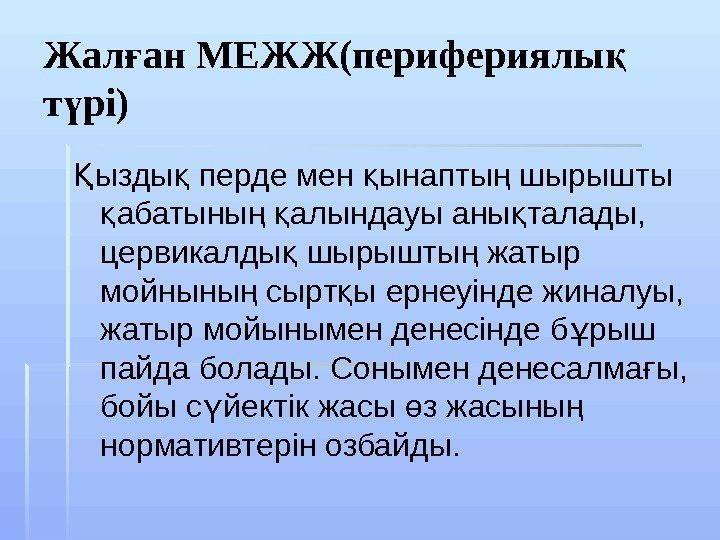 Жалған МЕЖЖ(перифериялық түрі)

Қыздық перде мен қынаптың шырышты қабатының қалындауы анықталады, цервикалдық шырыштың жатыр мойнының сыртқы ернеуінде жиналуы, жатыр мойынымен денесінде бұрыш пайда болады. Сонымен денесалмағы, бойы сүйектік жасы өз жасының нормативтерін озбайды.